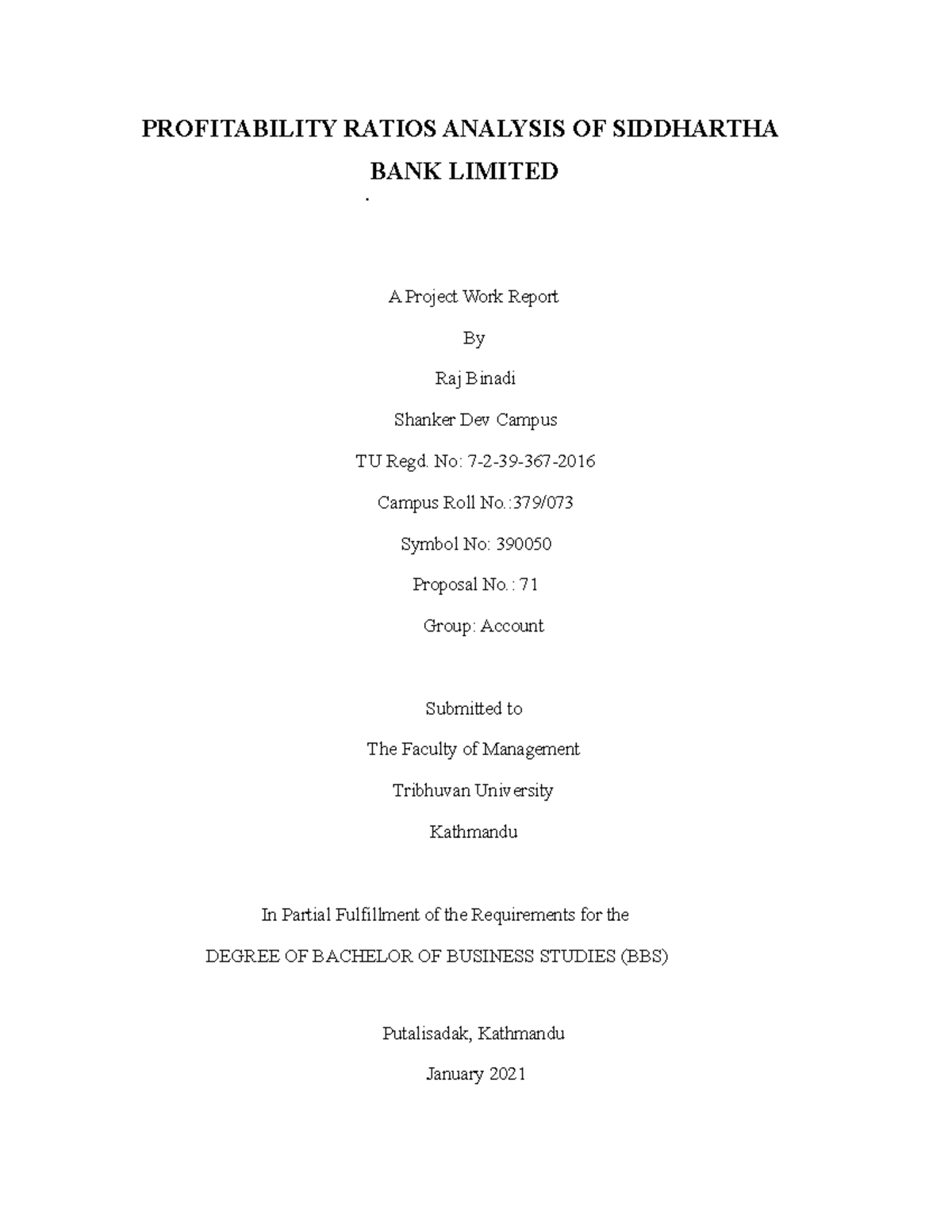 PROFITABILITY RATIOS ANALYSIS OF SIDDHARTHA BANK LIMITED

.

A Project Work Report

By

Raj Binadi

Shanker Dev Campus

TU Regd. No: 7-2-39-367-2016

Campus Roll No.:379/073

Symbol No: 390050

Proposal No.: 71

Group: Account

Submitted to

The Faculty of Management

Tribhuvan University

Kathmandu

In Partial Fulfillment of the Requirements for the

DEGREE OF BACHELOR OF BUSINESS STUDIES (BBS)

Putalisadak, Kathmandu

January 2021